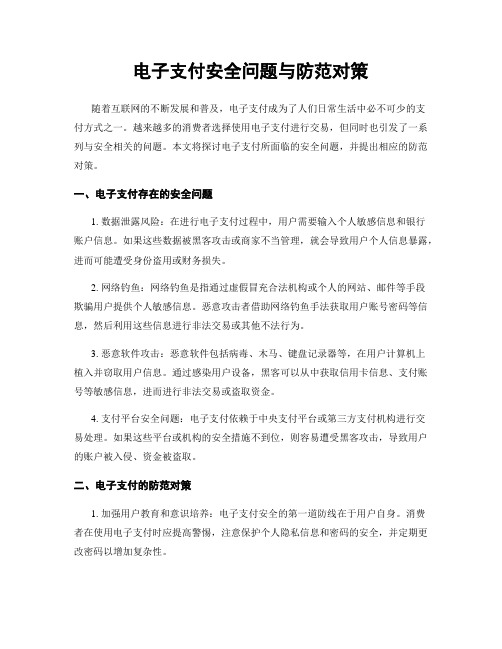 电子支付安全问题与防范对策

随着互联网的不断发展和普及，电子支付成为了人们日常生活中必不可少的支付方式之一。越来越多的消费者选择使用电子支付进行交易，但同时也引发了一系列与安全相关的问题。本文将探讨电子支付所面临的安全问题，并提出相应的防范对策。

一、电子支付存在的安全问题

1. 数据泄露风险：在进行电子支付过程中，用户需要输入个人敏感信息和银行账户信息。如果这些数据被黑客攻击或商家不当管理，就会导致用户个人信息暴露，进而可能遭受身份盗用或财务损失。

2. 网络钓鱼：网络钓鱼是指通过虚假冒充合法机构或个人的网站、邮件等手段欺骗用户提供个人敏感信息。恶意攻击者借助网络钓鱼手法获取用户账号密码等信息，然后利用这些信息进行非法交易或其他不法行为。

3. 恶意软件攻击：恶意软件包括病毒、木马、键盘记录器等，在用户计算机上植入并窃取用户信息。通过感染用户设备，黑客可以从中获取信用卡信息、支付账号等敏感信息，进而进行非法交易或盗取资金。

4. 支付平台安全问题：电子支付依赖于中央支付平台或第三方支付机构进行交易处理。如果这些平台或机构的安全措施不到位，则容易遭受黑客攻击，导致用户的账户被入侵、资金被盗取。

二、电子支付的防范对策

1. 加强用户教育和意识培养：电子支付安全的第一道防线在于用户自身。消费者在使用电子支付时应提高警惕，注意保护个人隐私信息和密码的安全，并定期更改密码以增加复杂性。